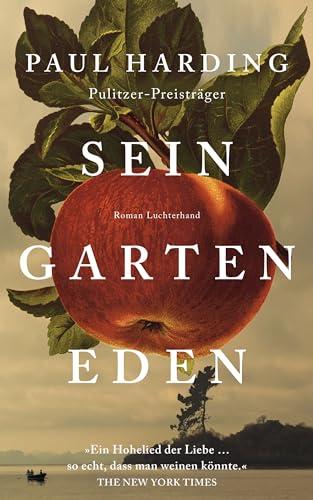 PAUL HARDING
Pulitzer-Preisträger

SEIN

Roman Luchterhand

GARTEN
EDEN

»Ein Hohelied der Liebe … so echt, dass man weinen könnte.«
THE NEW YORK TIMES